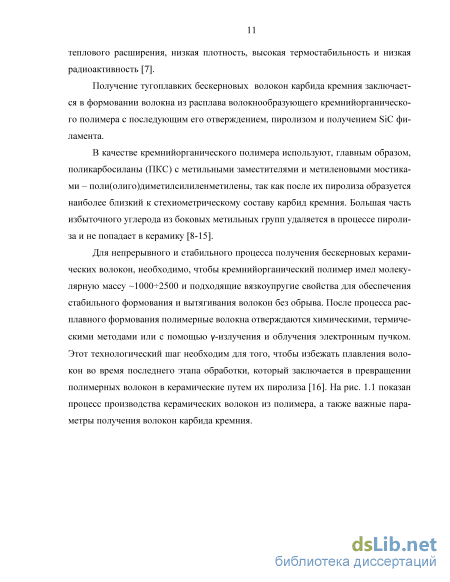 11

теплового расширения, низкая плотность, высокая термостабильность и низкая радиоактивность [7].

Получение тугоплавких бескерновых волокон карбида кремния заключается в формовании волокна из расплава волокнообразующего кремнийорганического полимера с последующим его отверждением, пиролизом и получением SiC филамента.

В качестве кремнийорганического полимера используют, главным образом, поликарбосиланы (ПКС) с метильными заместителями и метиленовыми мостиками – поли(олиго)диметилсилиленметилены, так как после их пиролиза образуется наиболее близкий к стехиометрическому составу карбид кремния. Большая часть избыточного углерода из боковых метильных групп удаляется в процессе пиролиза и не попадает в керамику [8-15].

Для непрерывного и стабильного процесса получения бескерновых керамических волокон, необходимо, чтобы кремнийорганический полимер имел молекулярную массу ~1000÷2500 и подходящие вязкоупругие свойства для обеспечения стабильного формования и вытягивания волокон без обрыва. После процесса расплавного формования полимерные волокна отверждаются химическими, термическими методами или с помощью γ-излучения и облучения электронным пучком. Этот технологический шаг необходим для того, чтобы избежать плавления волокон во время последнего этапа обработки, который заключается в превращении полимерных волокон в керамические путем их пиролиза [16]. На рис. 1.1 показан процесс производства керамических волокон из полимера, а также важные параметры получения волокон карбида кремния.

dsLib.net
библиотека диссертаций